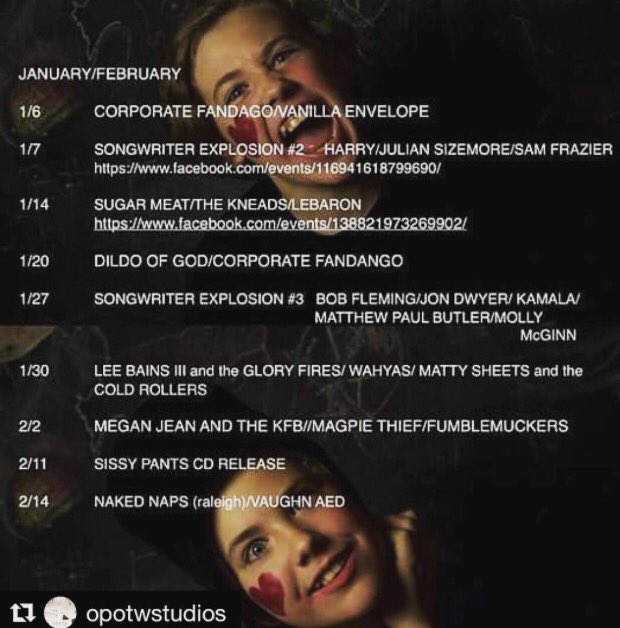 JANUARY/FEBRUARY

1/6 CORPORATE FANDAGO/VANILLA ENVELOPE

1/7 SONGWRITER EXPLOSION #2 HARRY/JULIAN SIZEMORE/SAM FRAZIER https://www.facebook.com/events/116941618799690/

1/14 SUGAR MEAT/THE KNEADS/LEBARON https://www.facebook.com/events/138821973269902/

1/20 DILDO OF GOD/CORPORATE FANDANGO

1/27 SONGWRITER EXPLOSION #3 BOB FLEMING/JON DWYER/ KAMALA/ MATTHEW PAUL BUTLER/MOLLY McGINN

1/30 LEE BAINS III and the GLORY FIRES/ WAHYAS/ MATTY SHEETS and the COLD ROLLERS

2/2 MEGAN JEAN AND THE KFB//MAGPIE THIEF/FUMBLEMUCKERS

2/11 SISSY PANTS CD RELEASE

2/14 NAKED NAPS (raleigh)/VAUGHN AED

opotwstudios